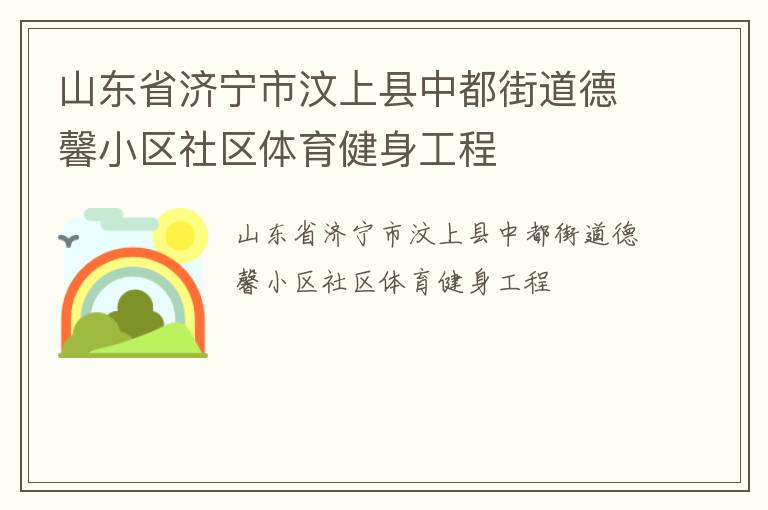 山东省济宁市汶上县中都街道德馨小区社区体育健身工程

山东省济宁市汶上县中都街道德馨小区社区体育健身工程